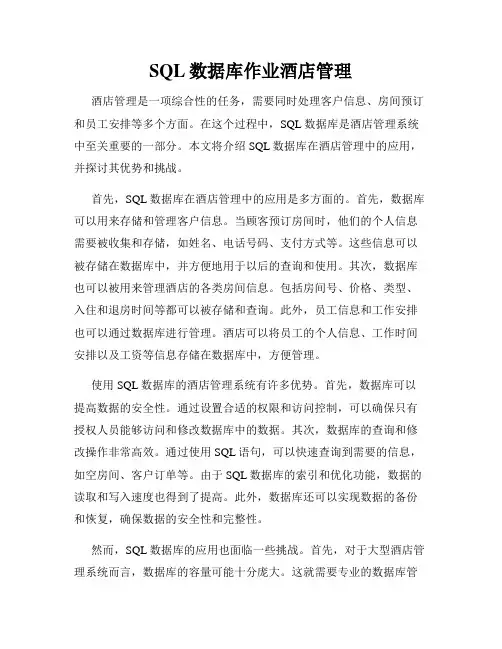 SQL 数据库作业酒店管理

酒店管理是一项综合性的任务，需要同时处理客户信息、房间预订和员工安排等多个方面。在这个过程中，SQL 数据库是酒店管理系统中至关重要的一部分。本文将介绍 SQL 数据库在酒店管理中的应用，并探讨其优势和挑战。

首先，SQL 数据库在酒店管理中的应用是多方面的。首先，数据库可以用来存储和管理客户信息。当顾客预订房间时，他们的个人信息需要被收集和存储，如姓名、电话号码、支付方式等。这些信息可以被存储在数据库中，并方便地用于以后的查询和使用。其次，数据库也可以被用来管理酒店的各类房间信息。包括房间号、价格、类型、入住和退房时间等都可以被存储和查询。此外，员工信息和工作安排也可以通过数据库进行管理。酒店可以将员工的个人信息、工作时间安排以及工资等信息存储在数据库中，方便管理。

使用 SQL 数据库的酒店管理系统有许多优势。首先，数据库可以提高数据的安全性。通过设置合适的权限和访问控制，可以确保只有授权人员能够访问和修改数据库中的数据。其次，数据库的查询和修改操作非常高效。通过使用 SQL 语句，可以快速查询到需要的信息，如空房间、客户订单等。由于 SQL 数据库的索引和优化功能，数据的读取和写入速度也得到了提高。此外，数据库还可以实现数据的备份和恢复，确保数据的安全性和完整性。

然而，SQL 数据库的应用也面临一些挑战。首先，对于大型酒店管理系统而言，数据库的容量可能十分庞大。这就需要专业的数据库管